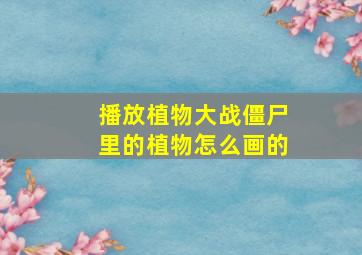 播放植物大战僵尸里的植物怎么画的